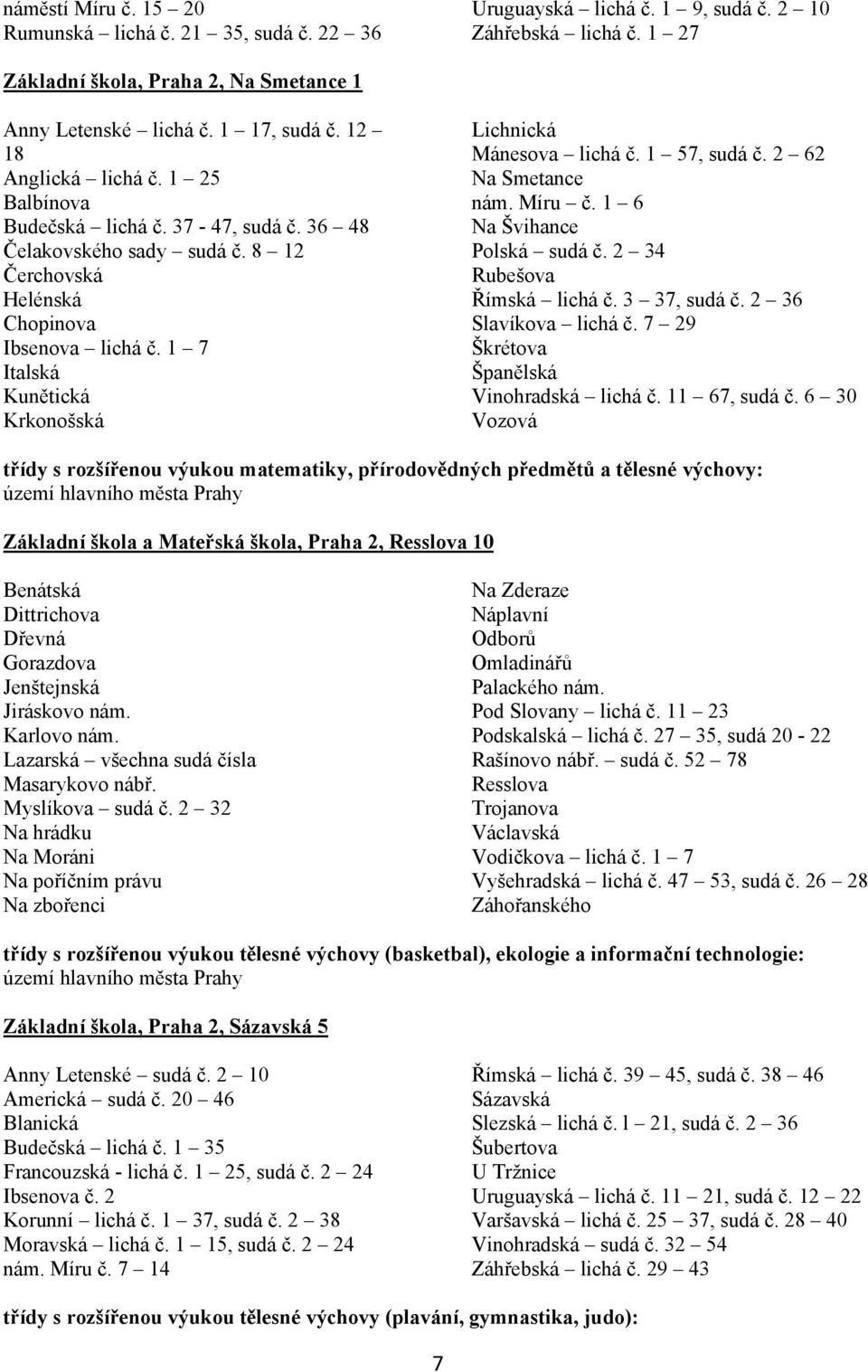 náměstí Míru č. 15 – 20
Rumunská – lichá č. 21 – 35, sudá č. 22 – 36

Uruguayská – lichá č. 1 – 9, sudá č. 2 – 10
Záhřebská – lichá č. 1 – 27

Základní škola, Praha 2, Na Smetance 1

Anny Letenské – lichá č. 1 – 17, sudá č. 12 – 18
Anglická – lichá č. 1 – 25
Balbínova
Budečská – lichá č. 37 - 47, sudá č. 36 – 48
Čelakovského sady – sudá č. 8 – 12
Čerchovská
Helénská
Chopinova
Ibsenova – lichá č. 1 – 7
Italská
Kunětická
Krkonošská

Lichnická
Mánesova – lichá č. 1 – 57, sudá č. 2 – 62
Na Smetance
nám. Míru – č. 1 – 6
Na Švihance
Polská – sudá č. 2 – 34
Rubešova
Římská – lichá č. 3 – 37, sudá č. 2 – 36
Slavíkova – lichá č. 7 – 29
Škrétova
Španělská
Vinohradská – lichá č. 11 – 67, sudá č. 6 – 30
Vozová

třídy s rozšířenou výukou matematiky, přírodovědných předmětů a tělesné výchovy:
území hlavního města Prahy

Základní škola a Mateřská škola, Praha 2, Resslova 10

Benátská
Dittrichova
Dřevná
Gorazdova
Jenštejnská
Jiráskovo nám.
Karlovo nám.
Lazarská – všechna sudá čísla
Masarykovo nábř.
Myslíkova – sudá č. 2 – 32
Na hrádku
Na Moráni
Na poříčním právu
Na zbořenci

Na Zderaze
Náplavní
Odborů
Omladinářů
Palackého nám.
Pod Slovany – lichá č. 11 – 23
Podskalská – lichá č. 27 – 35, sudá 20 - 22
Rašínovo nábř. – sudá č. 52 – 78
Resslova
Trojanova
Václavská
Vodičkova – lichá č. 1 – 7
Vyšehradská – lichá č. 47 – 53, sudá č. 26 – 28
Záhořanského

třídy s rozšířenou výukou tělesné výchovy (basketbal), ekologie a informační technologie:
území hlavního města Prahy

Základní škola, Praha 2, Sázavská 5

Anny Letenské – sudá č. 2 – 10
Americká – sudá č. 20 – 46
Blanická
Budečská – lichá č. 1 – 35
Francouzská - lichá č. 1 – 25, sudá č. 2 – 24
Ibsenova č. 2
Korunní – lichá č. 1 – 37, sudá č. 2 – 38
Moravská – lichá č. 1 – 15, sudá č. 2 – 24
nám. Míru č. 7 – 14

Římská – lichá č. 39 – 45, sudá č. 38 – 46
Sázavská
Slezská – lichá č. l – 21, sudá č. 2 – 36
Šubertova
U Tržnice
Uruguayská – lichá č. 11 – 21, sudá č. 12 – 22
Varšavská – lichá č. 25 – 37, sudá č. 28 – 40
Vinohradská – sudá č. 32 – 54
Záhřebská – lichá č. 29 – 43

třídy s rozšířenou výukou tělesné výchovy (plavání, gymnastika, judo):

7